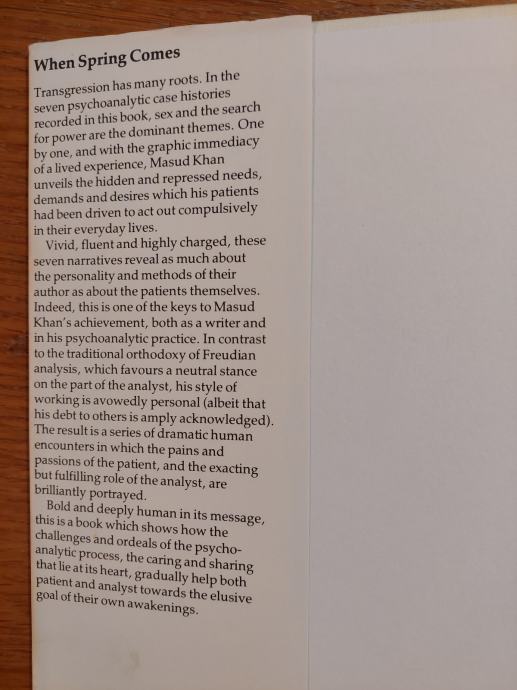 When Spring Comes

Transgression has many roots. In the seven psychoanalytic case histories recorded in this book, sex and the search for power are the dominant themes. One by one, and with the graphic immediacy of a lived experience, Masud Khan unveils the hidden and repressed needs, demands and desires which his patients had been driven to act out compulsively in their everyday lives.

Vivid, fluent and highly charged, these seven narratives reveal as much about the personality and methods of their author as about the patients themselves. Indeed, this is one of the keys to Masud Khan's achievement, both as a writer and in his psychoanalytic practice. In contrast to the traditional orthodoxy of Freudian analysis, which favours a neutral stance on the part of the analyst, his style of working is avowedly personal (albeit that his debt to others is amply acknowledged). The result is a series of dramatic human encounters in which the pains and passions of the patient, and the exacting but fulfilling role of the analyst, are brilliantly portrayed.

Bold and deeply human in its message, this is a book which shows how the challenges and ordeals of the psychoanalytic process, the caring and sharing that lie at its heart, gradually help both patient and analyst towards the elusive goal of their own awakenings.